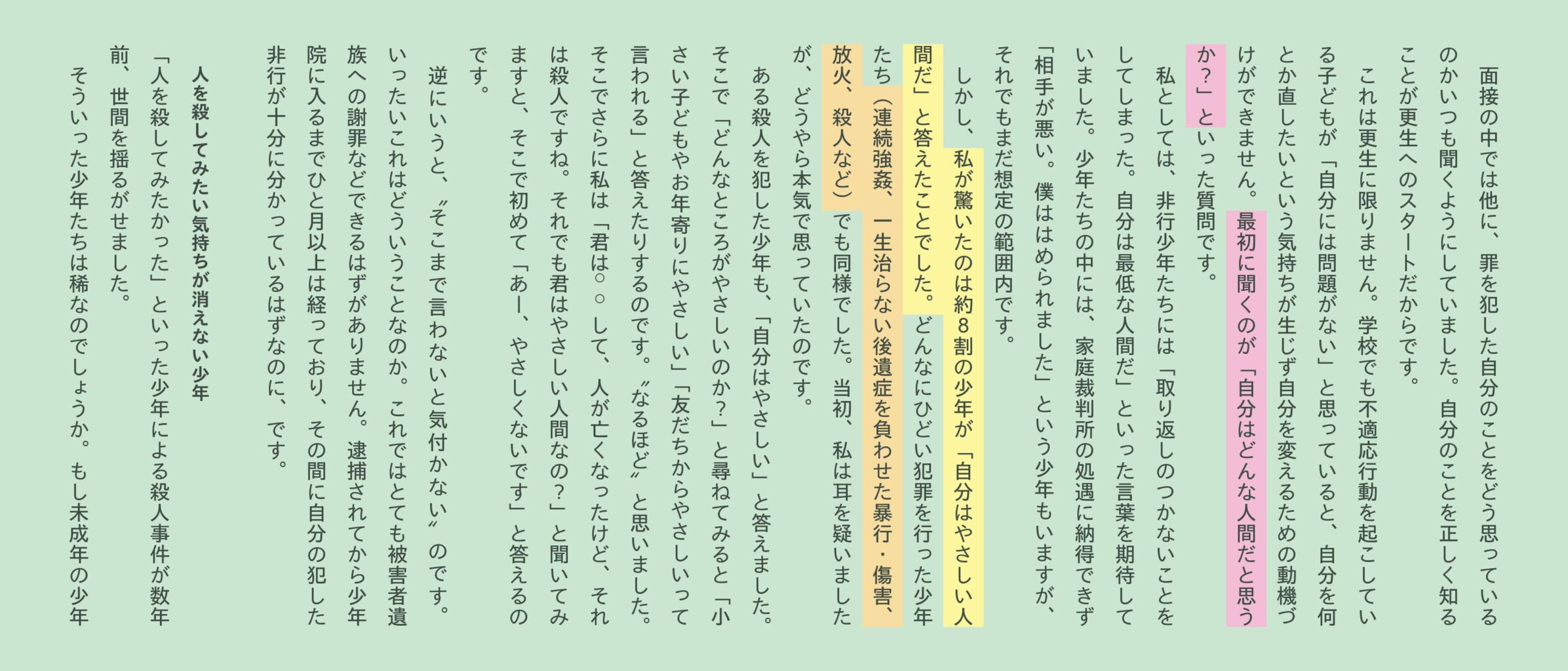 面接の中では他に、罪を犯した自分のことをどう思っているのかいつも聞くようにしていました。自分のことを正しく知ることが更生へのスタートだからです。

これは更生に限りません。学校でも不適応行動を起こしている子どもが「自分には問題がない」と思っていると、自分を何とか直したいという気持ちが生じず自分を変えるための動機づけができません。最初に聞くのが「自分はどんな人間だと思うか?」といった質問です。

私としては、非行少年たちには「取り返しのつかないことをしてしまった。自分は最低な人間だ」といった言葉を期待していました。少年たちの中には、家庭裁判所の処遇に納得できず「相手が悪い。僕ははめられました」という少年もいますが、それでもまだ想定の範囲内です。

しかし、私が驚いたのは約8割の少年が「自分はやさしい人間だ」と答えたことでした。どんなにひどい犯罪を行った少年たち(連続強姦、一生治らない後遺症を負わせた暴行・傷害、放火、殺人など)でも同様でした。当初、私は耳を疑いましたが、どうやら本気で思っていたのです。

ある殺人を犯した少年も、「自分はやさしい」と答えました。そこで「どんなところがやさしいのか?」と尋ねてみると「小さい子どもやお年寄りにやさしい」「友だちからやさしいって言われる」と答えたりするのです。〝なるほど〟と思いました。そこでさらに私は「君は○○して、人が亡くなったけど、それは殺人ですね。それでも君はやさしい人間なの?」と聞いてみますと、そこで初めて「あー、やさしくないです」と答えるのです。

逆にいうと、〝そこまで言わないと気付かない〟のです。いったいこれはどういうことなのか。これではとても被害者遺族への謝罪などできるはずがありません。逮捕されてから少年院に入るまでひと月以上は経っており、その間に自分の犯した非行が十分に分かっているはずなのに、です。

人を殺してみたい気持ちが消えない少年

「人を殺してみたかった」といった少年による殺人事件が数年前、世間を揺るがせました。

そういった少年たちは稀なのでしょうか。もし未成年の少年